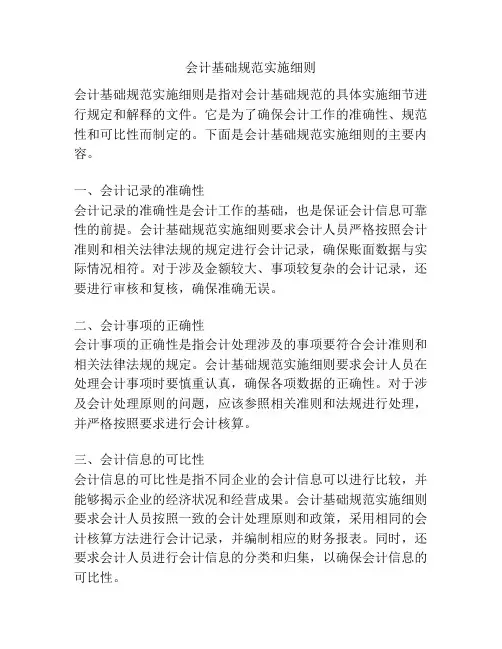 会计基础规范实施细则

会计基础规范实施细则是指对会计基础规范的具体实施细节进行规定和解释的文件。它是为了确保会计工作的准确性、规范性和可比性而制定的。下面是会计基础规范实施细则的主要内容。

一、会计记录的准确性
会计记录的准确性是会计工作的基础，也是保证会计信息可靠性的前提。会计基础规范实施细则要求会计人员严格按照会计准则和相关法律法规的规定进行会计记录，确保账面数据与实际情况相符。对于涉及金额较大、事项较复杂的会计记录，还要进行审核和复核，确保准确无误。

二、会计事项的正确性
会计事项的正确性是指会计处理涉及的事项要符合会计准则和相关法律法规的规定。会计基础规范实施细则要求会计人员在处理会计事项时要慎重认真，确保各项数据的正确性。对于涉及会计处理原则的问题，应该参照相关准则和法规进行处理，并严格按照要求进行会计核算。

三、会计信息的可比性
会计信息的可比性是指不同企业的会计信息可以进行比较，并能够揭示企业的经济状况和经营成果。会计基础规范实施细则要求会计人员按照一致的会计处理原则和政策，采用相同的会计核算方法进行会计记录，并编制相应的财务报表。同时，还要求会计人员进行会计信息的分类和归集，以确保会计信息的可比性。